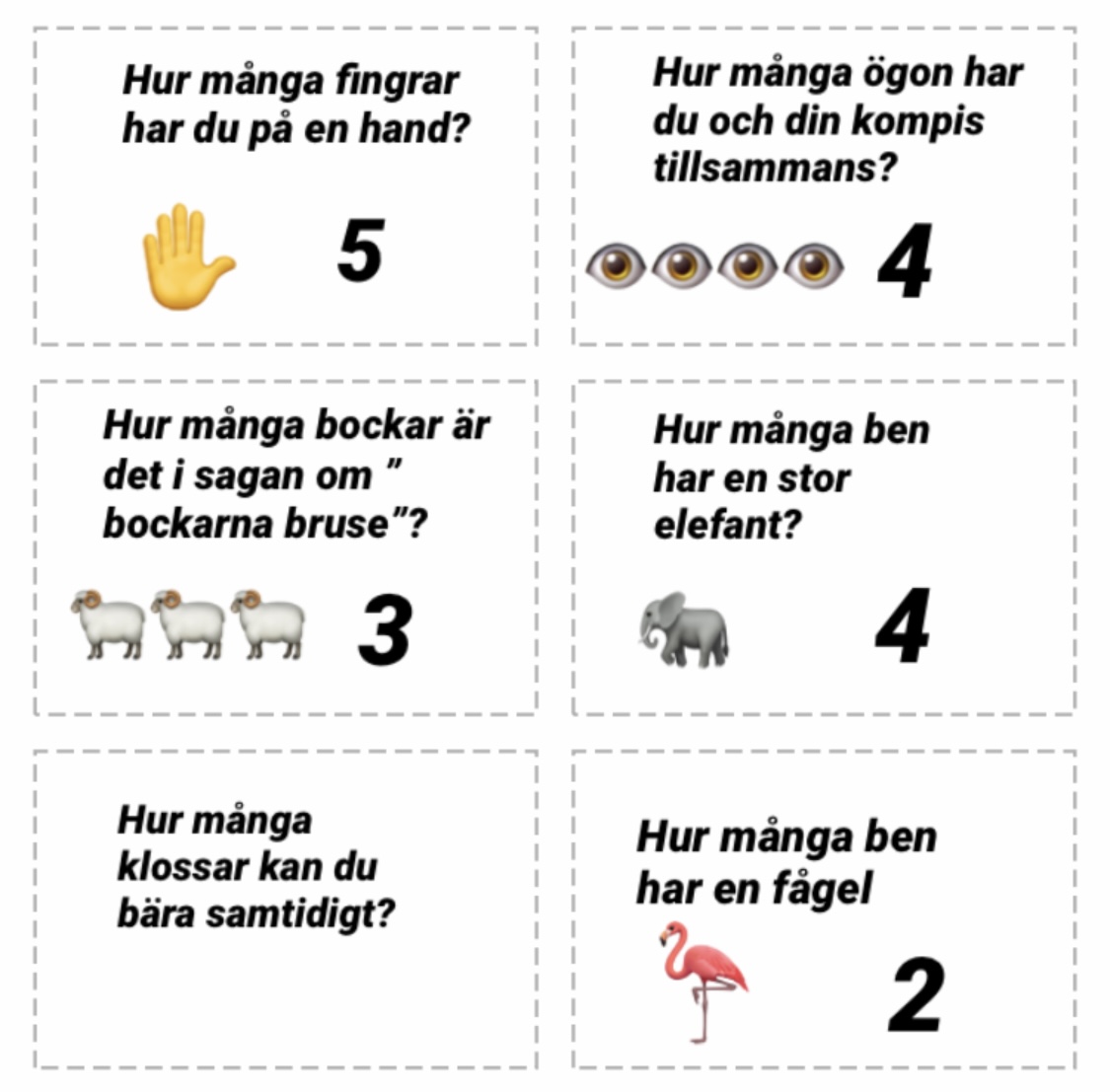 Hur många fingrar har du på en hand?

5

Hur många ögon har du och din kompis tillsammans?

4

Hur många bockar är det i sagan om " bockarna bruse"?

3

Hur många ben har en stor elefant?

4

Hur många klossar kan du bära samtidigt?

Hur många ben har en fågel

2